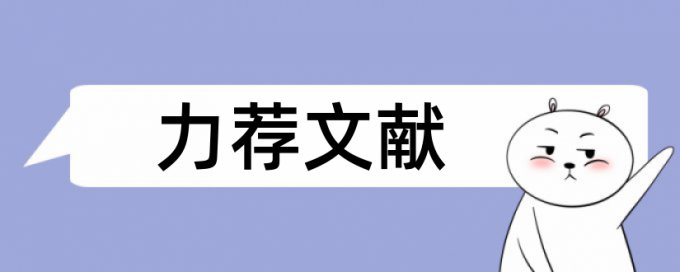 力荐文献